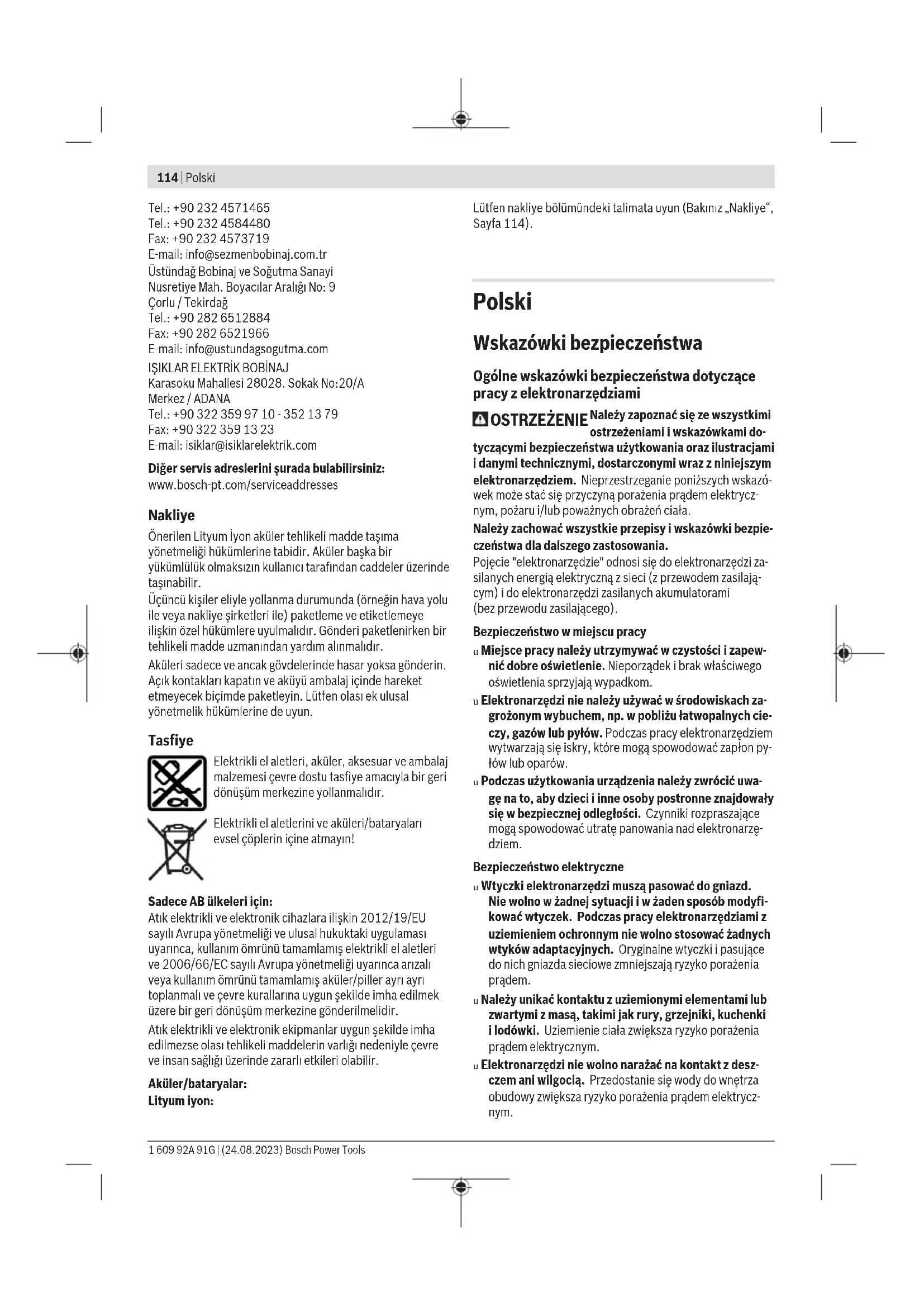 114 | Polski

Tel.: +90 232 4571465
Tel.: +90 232 4584480
Fax: +90 232 4573719
E-mail: info@sezmenbobinaj.com.tr
Üstündağ Bobinaj ve Soğutma Sanayi
Nusretiye Mah. Boyacılar Aralığı No: 9
Çorlu / Tekirdağ
Tel.: +90 282 6512884
Fax: +90 282 6521966
E-mail: info@ustundagsogutma.com
IŞIKLAR ELEKTRİK BOBİNAJ
Karasoku Mahallesi 28028. Sokak No:20/A
Merkez / ADANA
Tel.: +90 322 359 97 10 - 352 13 79
Fax: +90 322 359 13 23
E-mail: isiklar@isiklarelektrik.com

Diğer servis adreslerini şurada bulabilirsiniz:
www.bosch-pt.com/serviceaddresses

Nakliye

Önerilen Lityum İyon aküler tehlikeli madde taşıma yönetmeliği hükümlerine tabidir. Aküler başka bir yükümlülük olmaksızın kullanıcı tarafından caddeler üzerinde taşınabilir.
Üçüncü kişiler eliyle yollanma durumunda (örneğin hava yolu ile veya nakliye şirketleri ile) paketleme ve etiketlemeye ilişkin özel hükümlere uyulmalıdır. Gönderi paketlenirken bir tehlikeli madde uzmanından yardım alınmalıdır.

Aküleri sadece ve ancak gövdelerinde hasar yoksa gönderin. Açık kontakları kapatın ve aküyü ambalaj içinde hareket etmeyecek biçimde paketleyin. Lütfen olası ek ulusal yönetmelik hükümlerine de uyun.

Tasfiye

Elektrikli el aletleri, aküler, aksesuar ve ambalaj malzemesi çevre dostu tasfiye amacıyla bir geri dönüşüm merkezine yollanmalıdır.

Elektrikli el aletlerini ve aküleri/bataryaları evsel çöplerin içine atmayın!

Sadece AB ülkeleri için:
Atık elektrikli ve elektronik cihazlara ilişkin 2012/19/EU sayılı Avrupa yönetmeliği ve ulusal hukuktaki uygulaması uyarınca, kullanım ömrünü tamamlamış elektrikli el aletleri ve 2006/66/EC sayılı Avrupa yönetmeliği uyarınca arızalı veya kullanım ömrünü tamamlamış aküler/piller ayrı ayrı toplanmalı ve çevre kurallarına uygun şekilde imha edilmek üzere bir geri dönüşüm merkezine gönderilmelidir.

Atık elektrikli ve elektronik ekipmanlar uygun şekilde imha edilmezse olası tehlikeli maddelerin varlığı nedeniyle çevre ve insan sağlığı üzerinde zararlı etkileri olabilir.

Aküler/bataryalar:
Lityum iyon:

Lütfen nakliye bölümündeki talimata uyun (Bakınız „Nakliye“, Sayfa 114).

Polski

Wskazówki bezpieczeństwa

Ogólne wskazówki bezpieczeństwa dotyczące pracy z elektronarzędziami

OSTRZEŻENIE Należy zapoznać się ze wszystkimi ostrzeżeniami i wskazówkami dotyczącymi bezpieczeństwa użytkowania oraz ilustracjami i danymi technicznymi, dostarczonymi wraz z niniejszym elektronarzędziem. Nieprzestrzeganie poniższych wskazówek może stać się przyczyną porażenia prądem elektrycznym, pożaru i/lub poważnych obrażeń ciała.

Należy zachować wszystkie przepisy i wskazówki bezpieczeństwa dla dalszego zastosowania.
Pojęcie "elektronarzędzie" odnosi się do elektronarzędzi zasilanych energią elektryczną z sieci (z przewodem zasilającym) i do elektronarzędzi zasilanych akumulatorami (bez przewodu zasilającego).

Bezpieczeństwo w miejscu pracy
u Miejsce pracy należy utrzymywać w czystości i zapewnić dobre oświetlenie. Nieporządek i brak właściwego oświetlenia sprzyjają wypadkom.
u Elektronarzędzi nie należy używać w środowiskach zagrożonym wybuchem, np. w pobliżu łatwopalnych cieczy, gazów lub pyłów. Podczas pracy elektronarzędziem wytwarzają się iskry, które mogą spowodować zapłon pyłów lub oparów.
u Podczas użytkowania urządzenia należy zwrócić uwagę na to, aby dzieci i inne osoby postronne znajdowały się w bezpiecznej odległości. Czynniki rozpraszające mogą spowodować utratę panowania nad elektronarzędziem.

Bezpieczeństwo elektryczne
u Wtyczki elektronarzędzi muszą pasować do gniazd. Nie wolno w żadnej sytuacji i w żaden sposób modyfikować wtyczek. Podczas pracy elektronarzędziami z uziemieniem ochronnym nie wolno stosować żadnych wtyków adaptacyjnych. Oryginalne wtyczki i pasujące do nich gniazda sieciowe zmniejszają ryzyko porażenia prądem.
u Należy unikać kontaktu z uziemionymi elementami lub zwartymi z masą, takimi jak rury, grzejniki, kuchenki i lodówki. Uziemienie ciała zwiększa ryzyko porażenia prądem elektrycznym.
u Elektronarzędzi nie wolno narażać na kontakt z deszczem ani wilgocią. Przedostanie się wody do wnętrza obudowy zwiększa ryzyko porażenia prądem elektrycznym.

1 609 92A 91G | (24.08.2023) Bosch Power Tools